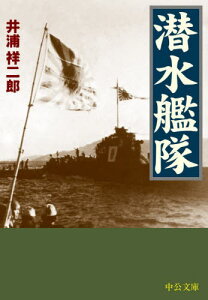 潜水艦隊

井浦祥二郎

中公文庫